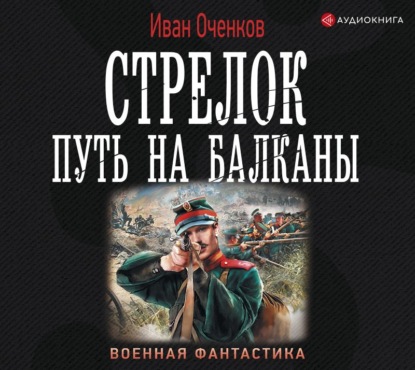 Иван Оченков

АУДИОКНИГА

СТРЕЛОК
ПУТЬ НА БАЛКАНЫ

ВОЕННАЯ ФАНТАСТИКА